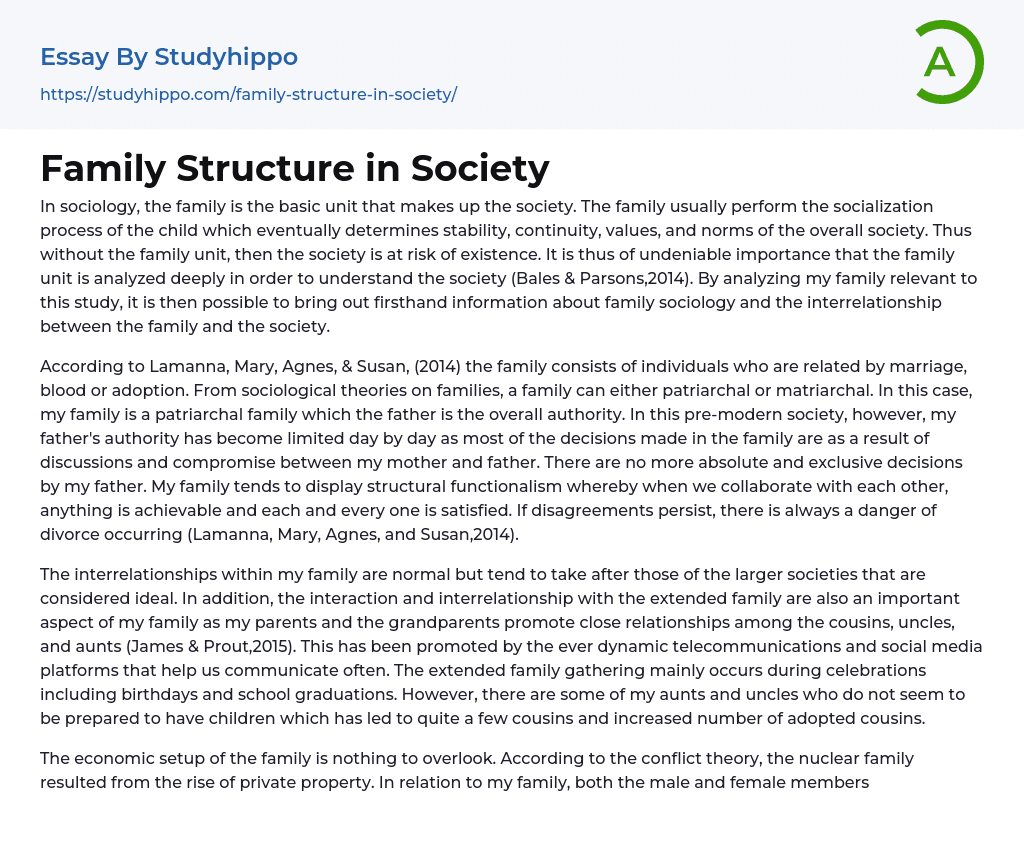 Essay By Studyhippo
https://studyhippo.com/family-structure-in-society/

A

Family Structure in Society

In sociology, the family is the basic unit that makes up the society. The family usually perform the socialization process of the child which eventually determines stability, continuity, values, and norms of the overall society. Thus without the family unit, then the society is at risk of existence. It is thus of undeniable importance that the family unit is analyzed deeply in order to understand the society (Bales & Parsons,2014). By analyzing my family relevant to this study, it is then possible to bring out firsthand information about family sociology and the interrelationship between the family and the society.

According to Lamanna, Mary, Agnes, & Susan, (2014) the family consists of individuals who are related by marriage, blood or adoption. From sociological theories on families, a family can either patriarchal or matriarchal. In this case, my family is a patriarchal family which the father is the overall authority. In this pre-modern society, however, my father's authority has become limited day by day as most of the decisions made in the family are as a result of discussions and compromise between my mother and father. There are no more absolute and exclusive decisions by my father. My family tends to display structural functionalism whereby when we collaborate with each other, anything is achievable and each and every one is satisfied. If disagreements persist, there is always a danger of divorce occurring (Lamanna, Mary, Agnes, and Susan,2014).

The interrelationships within my family are normal but tend to take after those of the larger societies that are considered ideal. In addition, the interaction and interrelationship with the extended family are also an important aspect of my family as my parents and the grandparents promote close relationships among the cousins, uncles, and aunts (James & Prout,2015). This has been promoted by the ever dynamic telecommunications and social media platforms that help us communicate often. The extended family gathering mainly occurs during celebrations including birthdays and school graduations. However, there are some of my aunts and uncles who do not seem to be prepared to have children which has led to quite a few cousins and increased number of adopted cousins.

The economic setup of the family is nothing to overlook. According to the conflict theory, the nuclear family resulted from the rise of private property. In relation to my family, both the male and female members